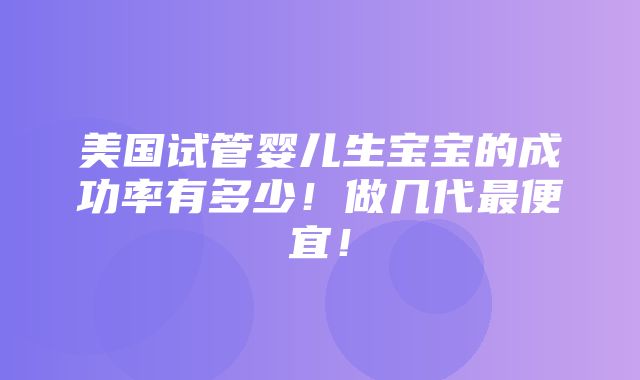 美国试管婴儿生宝宝的成功率有多少！做几代最便宜！